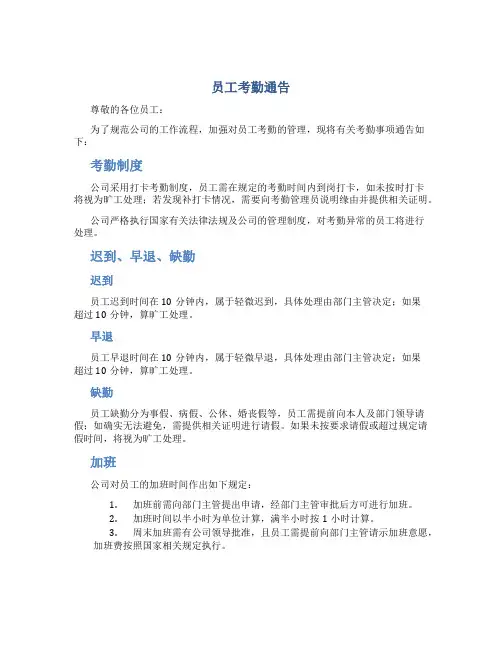 员工考勤通告

尊敬的各位员工：

为了规范公司的工作流程，加强对员工考勤的管理，现将有关考勤事项通告如下：

考勤制度

公司采用打卡考勤制度，员工需在规定的考勤时间内到岗打卡，如未按时打卡将视为旷工处理；若发现补打卡情况，需要向考勤管理员说明缘由并提供相关证明。

公司严格执行国家有关法律法规及公司的管理制度，对考勤异常的员工将进行处理。

迟到、早退、缺勤

迟到

员工迟到时间在 10 分钟内，属于轻微迟到，具体处理由部门主管决定；如果超过 10 分钟，算旷工处理。

早退

员工早退时间在 10 分钟内，属于轻微早退，具体处理由部门主管决定；如果超过 10 分钟，算旷工处理。

缺勤

员工缺勤分为事假、病假、公休、婚丧假等，员工需提前向本人及部门领导请假；如确实无法避免，需提供相关证明进行请假。如果未按要求请假或超过规定请假时间，将视为旷工处理。

加班

公司对员工的加班时间作出如下规定：

1. 加班前需向部门主管提出申请，经部门主管审批后方可进行加班。
2. 加班时间以半小时为单位计算，满半小时按 1 小时计算。
3. 周末加班需有公司领导批准，且员工需提前向部门主管请示加班意愿，加班费按照国家相关规定执行。